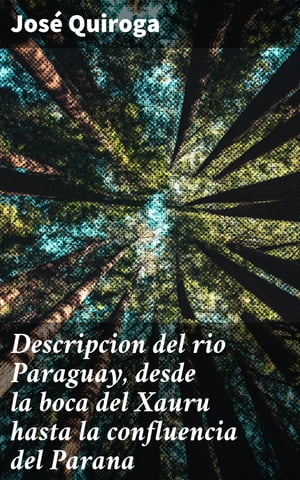 José Quiroga

Descripcion del rio Paraguay, desde la boca del Xauru hasta la confluencia del Parana